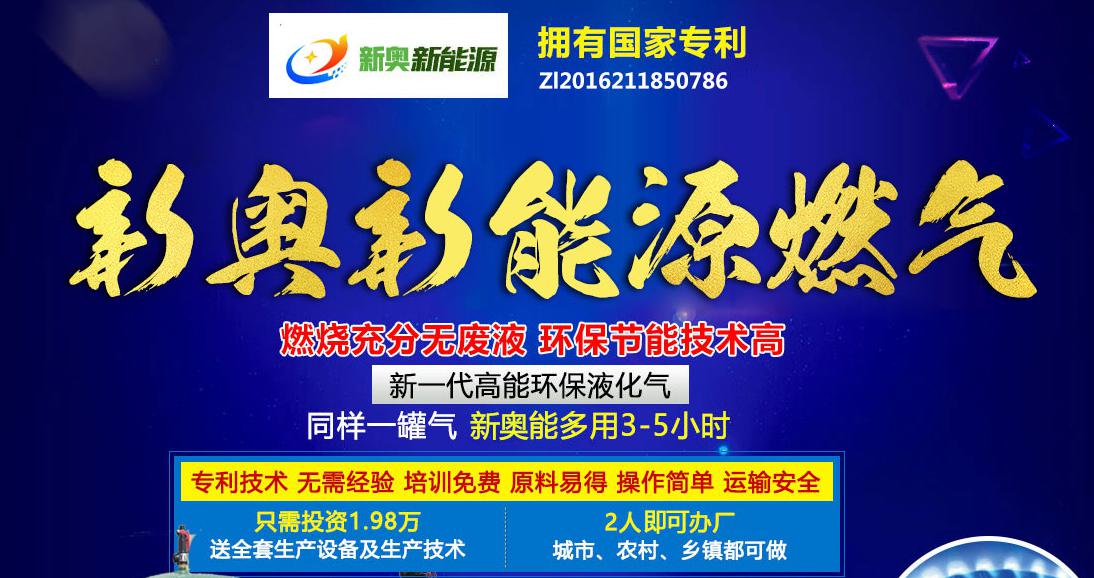 新奥新能源

拥有国家专利
ZI2016211850786

新奥新能源燃气

燃烧充分无废液 环保节能技术高

新一代高能环保液化气

同样一罐气 新奥能多用3-5小时

专利技术 无需经验 培训免费 原料易得 操作简单 运输安全

只需投资1.98万
送全套生产设备及生产技术

2人即可办厂
城市、农村、乡镇都可做